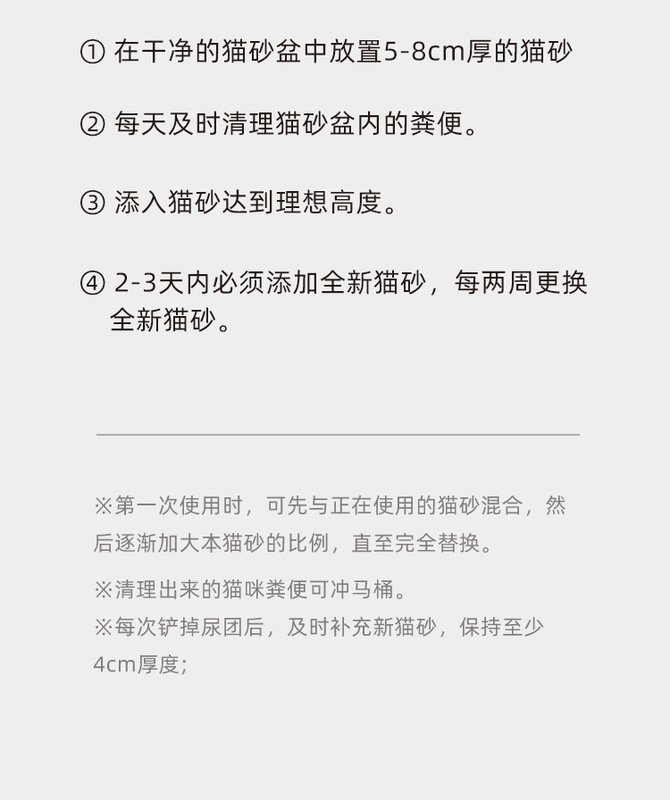 ① 在干净的猫砂盆中放置5-8cm厚的猫砂

② 每天及时清理猫砂盆内的粪便。

③ 添入猫砂达到理想高度。

④ 2-3天内必须添加全新猫砂，每两周更换全新猫砂。

※第一次使用时，可先与正在使用的猫砂混合，然后逐渐加大本猫砂的比例，直至完全替换。

※清理出来的猫咪粪便可冲马桶。

※每次铲掉尿团后，及时补充新猫砂，保持至少4cm厚度;